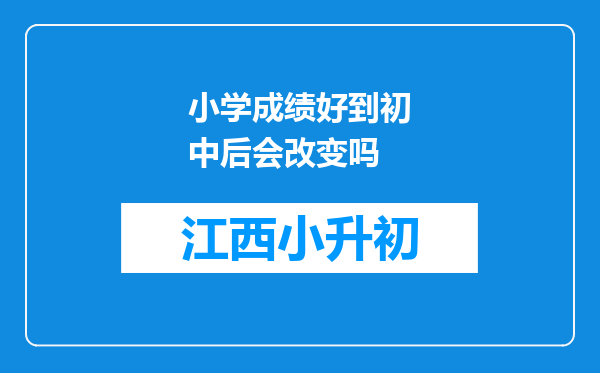 小学成绩好到初中后会改变吗

江西小升初